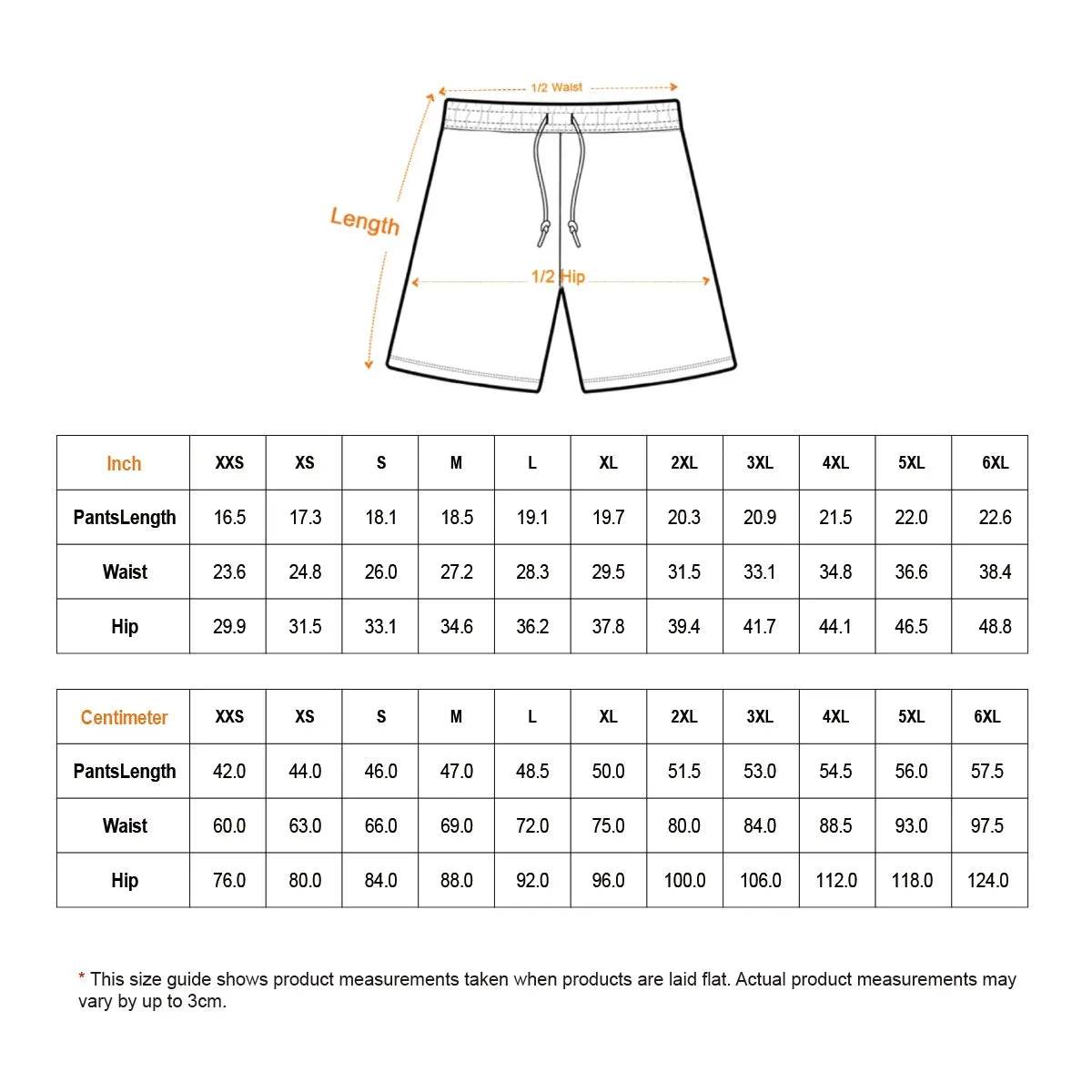 1/2 Waist

Length

1/2 Hip

| Inch | XXS | XS | S | M | L | XL | 2XL | 3XL | 4XL | 5XL | 6XL |
|---|---|---|---|---|---|---|---|---|---|---|---|
| PantsLength | 16.5 | 17.3 | 18.1 | 18.5 | 19.1 | 19.7 | 20.3 | 20.9 | 21.5 | 22.0 | 22.6 |
| Waist | 23.6 | 24.8 | 26.0 | 27.2 | 28.3 | 29.5 | 31.5 | 33.1 | 34.8 | 36.6 | 38.4 |
| Hip | 29.9 | 31.5 | 33.1 | 34.6 | 36.2 | 37.8 | 39.4 | 41.7 | 44.1 | 46.5 | 48.8 |

| Centimeter | XXS | XS | S | M | L | XL | 2XL | 3XL | 4XL | 5XL | 6XL |
|---|---|---|---|---|---|---|---|---|---|---|---|
| PantsLength | 42.0 | 44.0 | 46.0 | 47.0 | 48.5 | 50.0 | 51.5 | 53.0 | 54.5 | 56.0 | 57.5 |
| Waist | 60.0 | 63.0 | 66.0 | 69.0 | 72.0 | 75.0 | 80.0 | 84.0 | 88.5 | 93.0 | 97.5 |
| Hip | 76.0 | 80.0 | 84.0 | 88.0 | 92.0 | 96.0 | 100.0 | 106.0 | 112.0 | 118.0 | 124.0 |

* This size guide shows product measurements taken when products are laid flat. Actual product measurements may vary by up to 3cm.